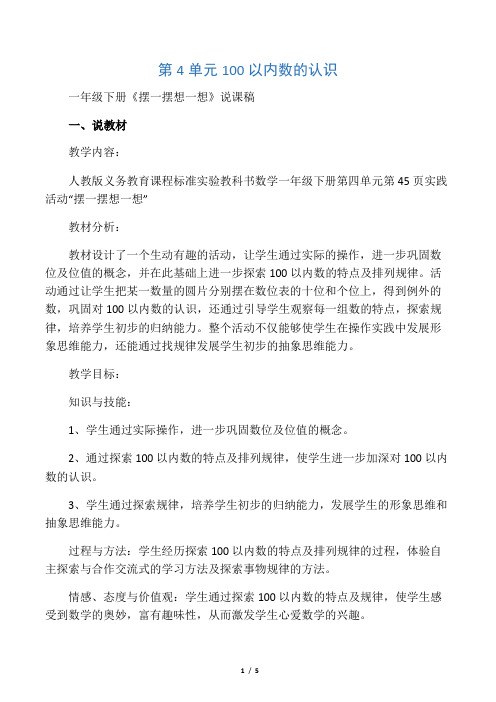 第 4 单元 100 以内数的认识

一年级下册《摆一摆想一想》说课稿

一、说教材

教学内容：

人教版义务教育课程标准实验教科书数学一年级下册第四单元第 45 页实践活动“摆一摆想一想”

教材分析：

教材设计了一个生动有趣的活动，让学生通过实际的操作，进一步巩固数位及位值的概念，并在此基础上进一步探索 100 以内数的特点及排列规律。活动通过让学生把某一数量的圆片分别摆在数位表的十位和个位上，得到例外的数，巩固对 100 以内数的认识，还通过引导学生观察每一组数的特点，探索规律，培养学生初步的归纳能力。整个活动不仅能够使学生在操作实践中发展形象思维能力，还能通过找规律发展学生初步的抽象思维能力。

教学目标：

知识与技能：

1、学生通过实际操作，进一步巩固数位及位值的概念。

2、通过探索 100 以内数的特点及排列规律，使学生进一步加深对 100 以内数的认识。

3、学生通过探索规律，培养学生初步的归纳能力，发展学生的形象思维和抽象思维能力。

过程与方法：学生经历探索 100 以内数的特点及排列规律的过程，体验自主探索与合作交流式的学习方法及探索事物规律的方法。

情感、态度与价值观：学生通过探索 100 以内数的特点及规律，使学生感受到数学的奥妙，富有趣味性，从而激发学生心爱数学的兴趣。

1 / 5